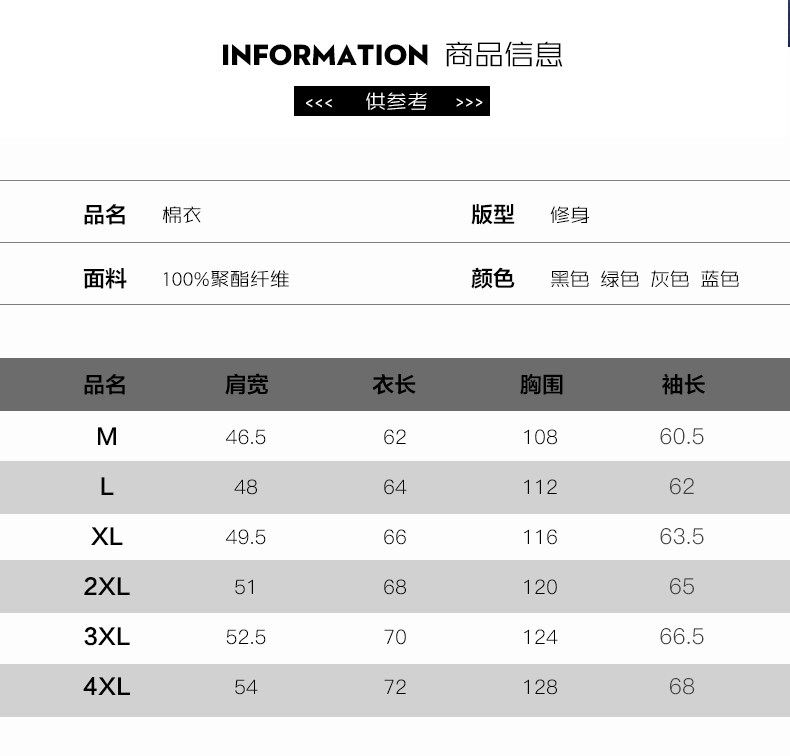 INFORMATION 商品信息

<<< 供参考 >>>

品名 棉衣
版型 修身

面料 100%聚酯纤维
颜色 黑色 绿色 灰色 蓝色

| 品名 | 肩宽 | 衣长 | 胸围 | 袖长 |
|---|---|---|---|---|
| M | 46.5 | 62 | 108 | 60.5 |
| L | 48 | 64 | 112 | 62 |
| XL | 49.5 | 66 | 116 | 63.5 |
| 2XL | 51 | 68 | 120 | 65 |
| 3XL | 52.5 | 70 | 124 | 66.5 |
| 4XL | 54 | 72 | 128 | 68 |